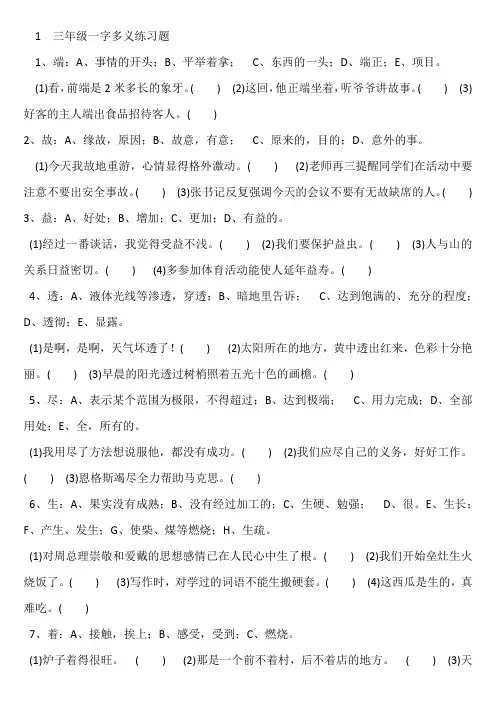 1　三年级一字多义练习题

1、端：A、事情的开头；B、平举着拿；　C、东西的一头；D、端正；E、项目。

(1)看，前端是 2 米多长的象牙。(　　)　(2)这回，他正端坐着，听爷爷讲故事。(　　)　(3)好客的主人端出食品招待客人。(　　)

2、故：A、缘故，原因；B、故意，有意；　C、原来的，目的；D、意外的事。

(1)今天我故地重游，心情显得格外激动。(　　)　(2)老师再三提醒同学们在活动中要注意不要出安全事故。(　　)　(3)张书记反复强调今天的会议不要有无故缺席的人。(　　)

3、益：A、好处；B、增加；C、更加；D、有益的。

(1)经过一番谈话，我觉得受益不浅。(　　)　(2)我们要保护益虫。(　　)　(3)人与山的关系日益密切。(　　)　(4)多参加体育活动能使人延年益寿。(　　)

4、透：A、液体光线等渗透，穿透；B、暗地里告诉；　C、达到饱满的、充分的程度；D、透彻；E、显露。

(1)是啊，是啊，天气坏透了！(　　)　(2)太阳所在的地方，黄中透出红来，色彩十分艳丽。(　　)　(3)早晨的阳光透过树梢照着五光十色的画檐。(　　)

5、尽：A、表示某个范围为极限，不得超过；B、达到极端；　C、用力完成；D、全部用处；E、全，所有的。

(1)我用尽了方法想说服他，都没有成功。(　　)　(2)我们应尽自己的义务，好好工作。(　　)　(3)恩格斯竭尽全力帮助马克思。(　　)

6、生：A、果实没有成熟；B、没有经过加工的；C、生硬、勉强；　D、很。E、生长；F、产生、发生；G、使柴、煤等燃烧；H、生疏。

(1)对周总理崇敬和爱戴的思想感情已在人民心中生了根。(　　)　(2)我们开始垒灶生火烧饭了。(　　)　(3)写作时，对学过的词语不能生搬硬套。(　　)　(4)这西瓜是生的，真难吃。(　　)

7、着：A、接触，挨上；B、感受，受到；C、燃烧。

(1)炉子着得很旺。　(　　)　(2)那是一个前不着村，后不着店的地方。　(　　)　(3)天